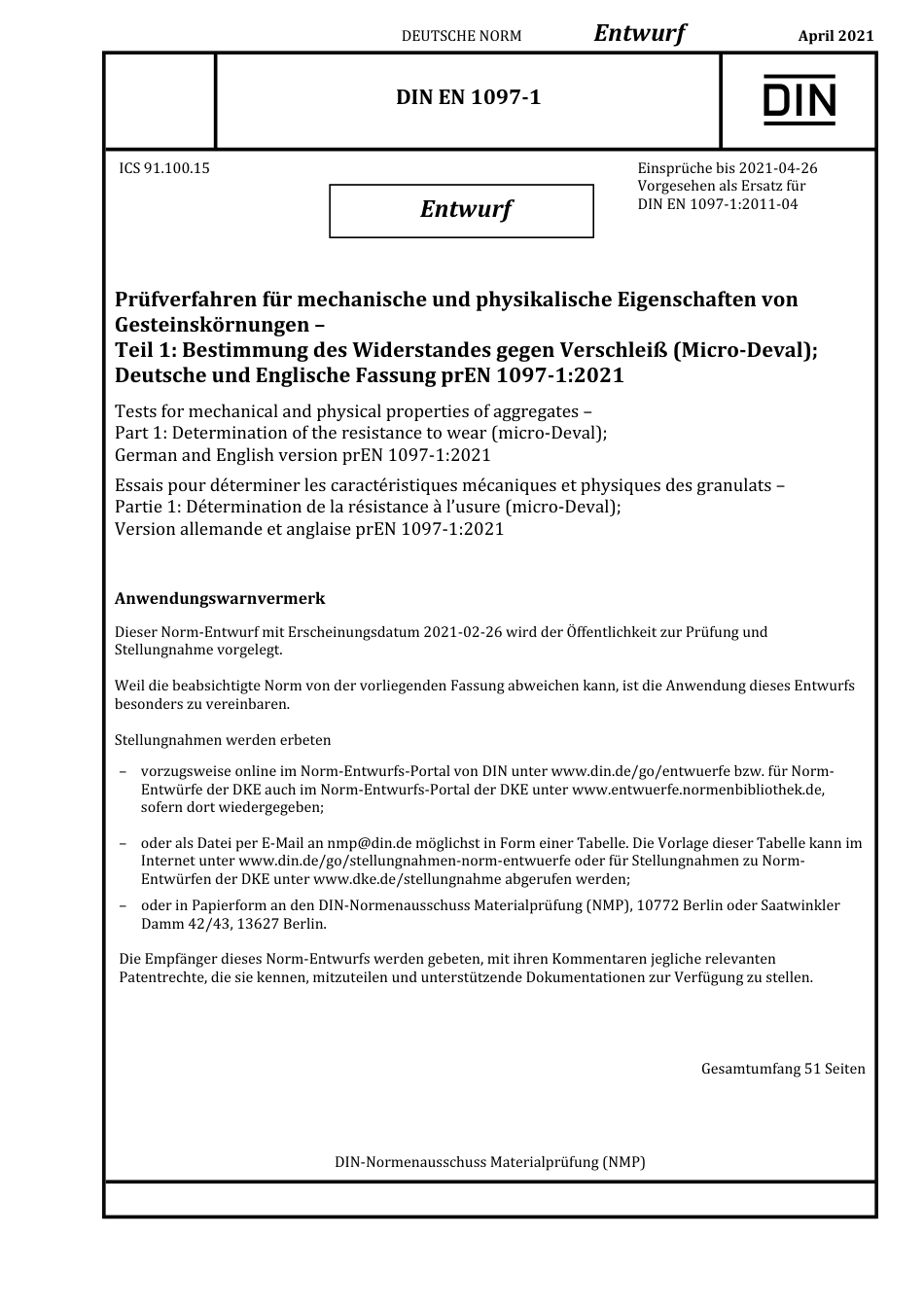 DEUTSCHE NORM Entwurf April 2021

DIN EN 1097-1

DIN

ICS 91.100.15

Entwurf

Einsprüche bis 2021-04-26
Vorgesehen als Ersatz für
DIN EN 1097-1:2011-04

Prüfverfahren für mechanische und physikalische Eigenschaften von Gesteinskörnungen –
Teil 1: Bestimmung des Widerstandes gegen Verschleiß (Micro-Deval);
Deutsche und Englische Fassung prEN 1097-1:2021

Tests for mechanical and physical properties of aggregates –
Part 1: Determination of the resistance to wear (micro-Deval);
German and English version prEN 1097-1:2021

Essais pour déterminer les caractéristiques mécaniques et physiques des granulats –
Partie 1: Détermination de la résistance à l'usure (micro-Deval);
Version allemande et anglaise prEN 1097-1:2021

Anwendungswarnvermerk

Dieser Norm-Entwurf mit Erscheinungsdatum 2021-02-26 wird der Öffentlichkeit zur Prüfung und Stellungnahme vorgelegt.

Weil die beabsichtigte Norm von der vorliegenden Fassung abweichen kann, ist die Anwendung dieses Entwurfs besonders zu vereinbaren.

Stellungnahmen werden erbeten

– vorzugsweise online im Norm-Entwurfs-Portal von DIN unter www.din.de/go/entwuerfe bzw. für Norm-Entwürfe der DKE auch im Norm-Entwurfs-Portal der DKE unter www.entwuerfe.normenbibliothek.de, sofern dort wiedergegeben;

– oder als Datei per E-Mail an nmp@din.de möglichst in Form einer Tabelle. Die Vorlage dieser Tabelle kann im Internet unter www.din.de/go/stellungnahmen-norm-entwuerfe oder für Stellungnahmen zu Norm-Entwürfen der DKE unter www.dke.de/stellungnahme abgerufen werden;

– oder in Papierform an den DIN-Normenausschuss Materialprüfung (NMP), 10772 Berlin oder Saatwinkler Damm 42/43, 13627 Berlin.

Die Empfänger dieses Norm-Entwurfs werden gebeten, mit ihren Kommentaren jegliche relevanten Patentrechte, die sie kennen, mitzuteilen und unterstützende Dokumentationen zur Verfügung zu stellen.

Gesamtumfang 51 Seiten

DIN-Normenausschuss Materialprüfung (NMP)